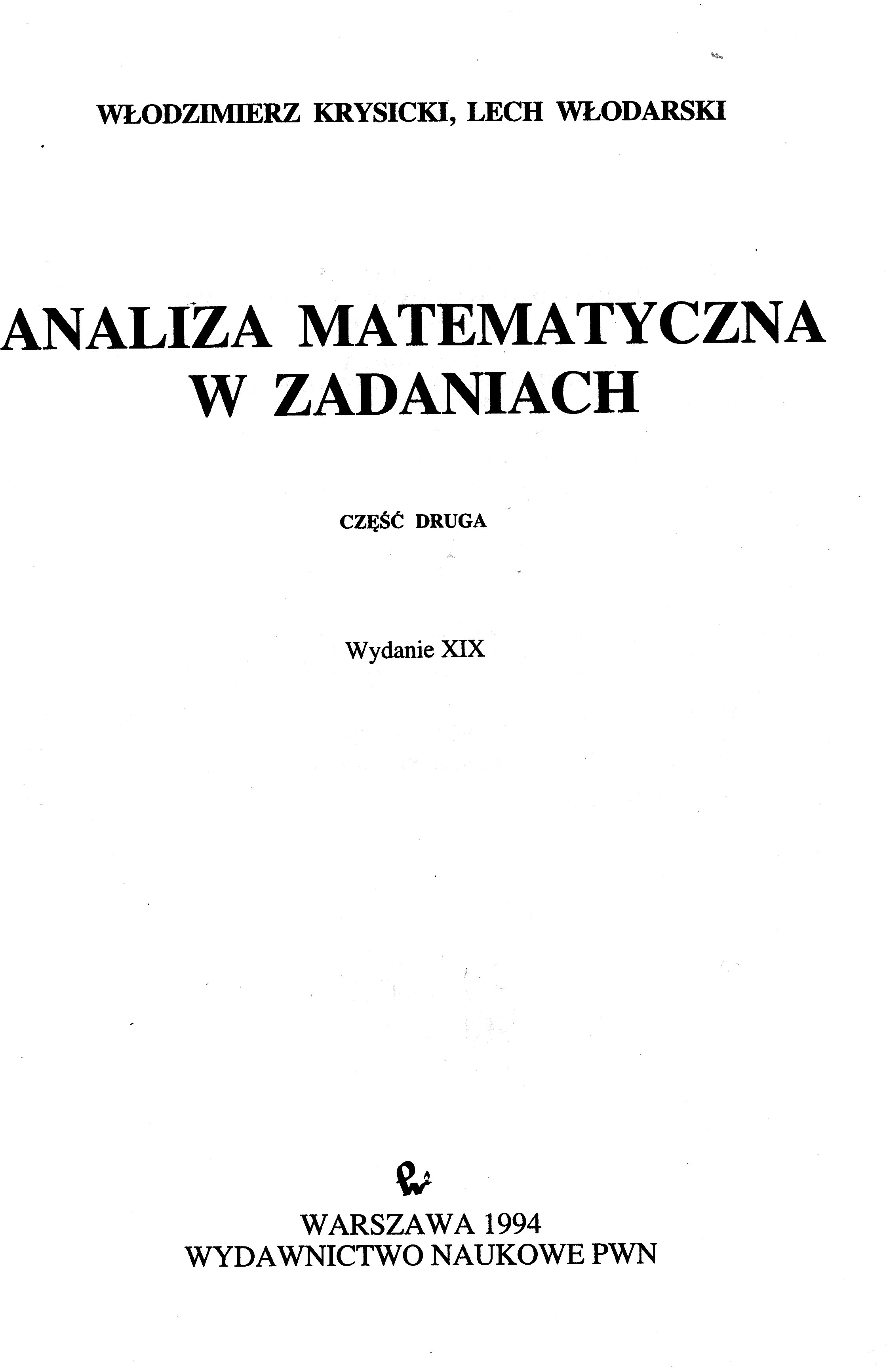 WŁODZIMIERZ KRYSICKI, LECH WŁODARSKI

ANALIZA MATEMATYCZNA
W ZADANIACH

CZĘŚĆ DRUGA

Wydanie XIX

WARSZAWA 1994
WYDAWNICTWO NAUKOWE PWN